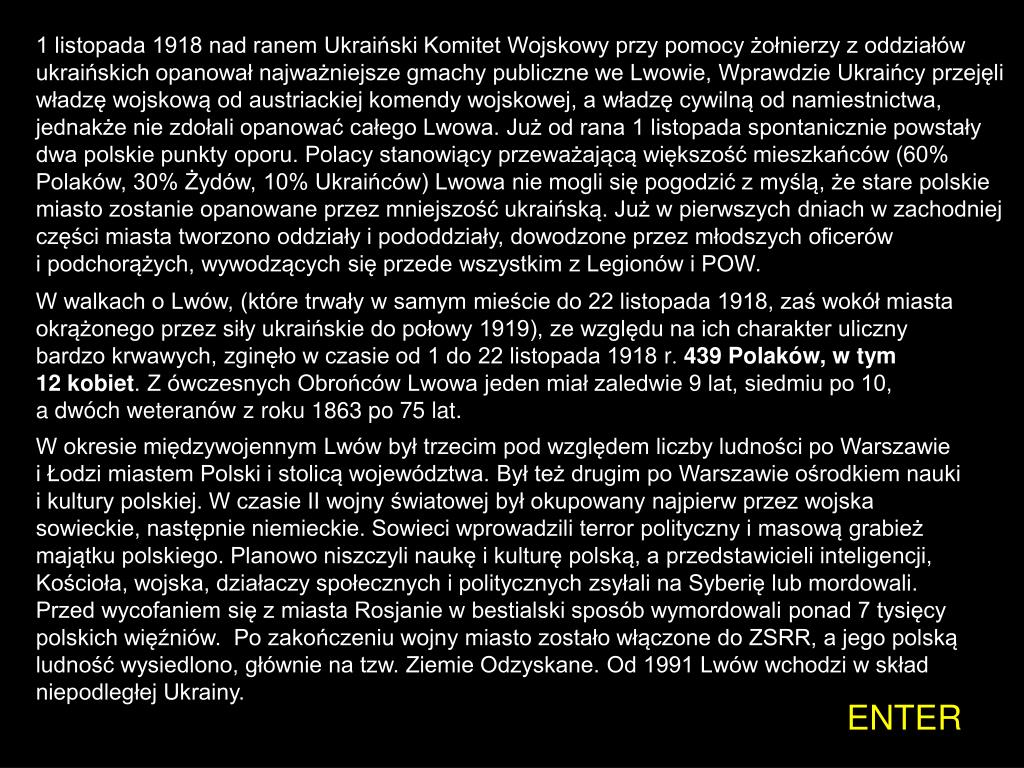 1 listopada 1918 nad ranem Ukraiński Komitet Wojskowy przy pomocy żołnierzy z oddziałów ukraińskich opanował najważniejsze gmachy publiczne we Lwowie, Wprawdzie Ukraińcy przejęli władzę wojskową od austriackiej komendy wojskowej, a władzę cywilną od namiestnictwa, jednakże nie zdołali opanować całego Lwowa. Już od rana 1 listopada spontanicznie powstały dwa polskie punkty oporu. Polacy stanowiący przeważającą większość mieszkańców (60% Polaków, 30% Żydów, 10% Ukraińców) Lwowa nie mogli się pogodzić z myślą, że stare polskie miasto zostanie opanowane przez mniejszość ukraińską. Już w pierwszych dniach w zachodniej części miasta tworzono oddziały i pododdziały, dowodzone przez młodszych oficerów i podchorążych, wywodzących się przede wszystkim z Legionów i POW.

W walkach o Lwów, (które trwały w samym mieście do 22 listopada 1918, zaś wokół miasta okrążonego przez siły ukraińskie do połowy 1919), ze względu na ich charakter uliczny bardzo krwawych, zginęło w czasie od 1 do 22 listopada 1918 r. 439 Polaków, w tym 12 kobiet. Z ówczesnych Obrońców Lwowa jeden miał zaledwie 9 lat, siedmiu po 10, a dwóch weteranów z roku 1863 po 75 lat.

W okresie międzywojennym Lwów był trzecim pod względem liczby ludności po Warszawie i Łodzi miastem Polski i stolicą województwa. Był też drugim po Warszawie ośrodkiem nauki i kultury polskiej. W czasie II wojny światowej był okupowany najpierw przez wojska sowieckie, następnie niemieckie. Sowieci wprowadzili terror polityczny i masową grabież majątku polskiego. Planowo niszczyli naukę i kulturę polską, a przedstawicieli inteligencji, Kościoła, wojska, działaczy społecznych i politycznych zsyłali na Syberię lub mordowali. Przed wycofaniem się z miasta Rosjanie w bestialski sposób wymordowali ponad 7 tysięcy polskich więźniów. Po zakończeniu wojny miasto zostało włączone do ZSRR, a jego polską ludność wysiedlono, głównie na tzw. Ziemie Odzyskane. Od 1991 Lwów wchodzi w skład niepodległej Ukrainy.

ENTER